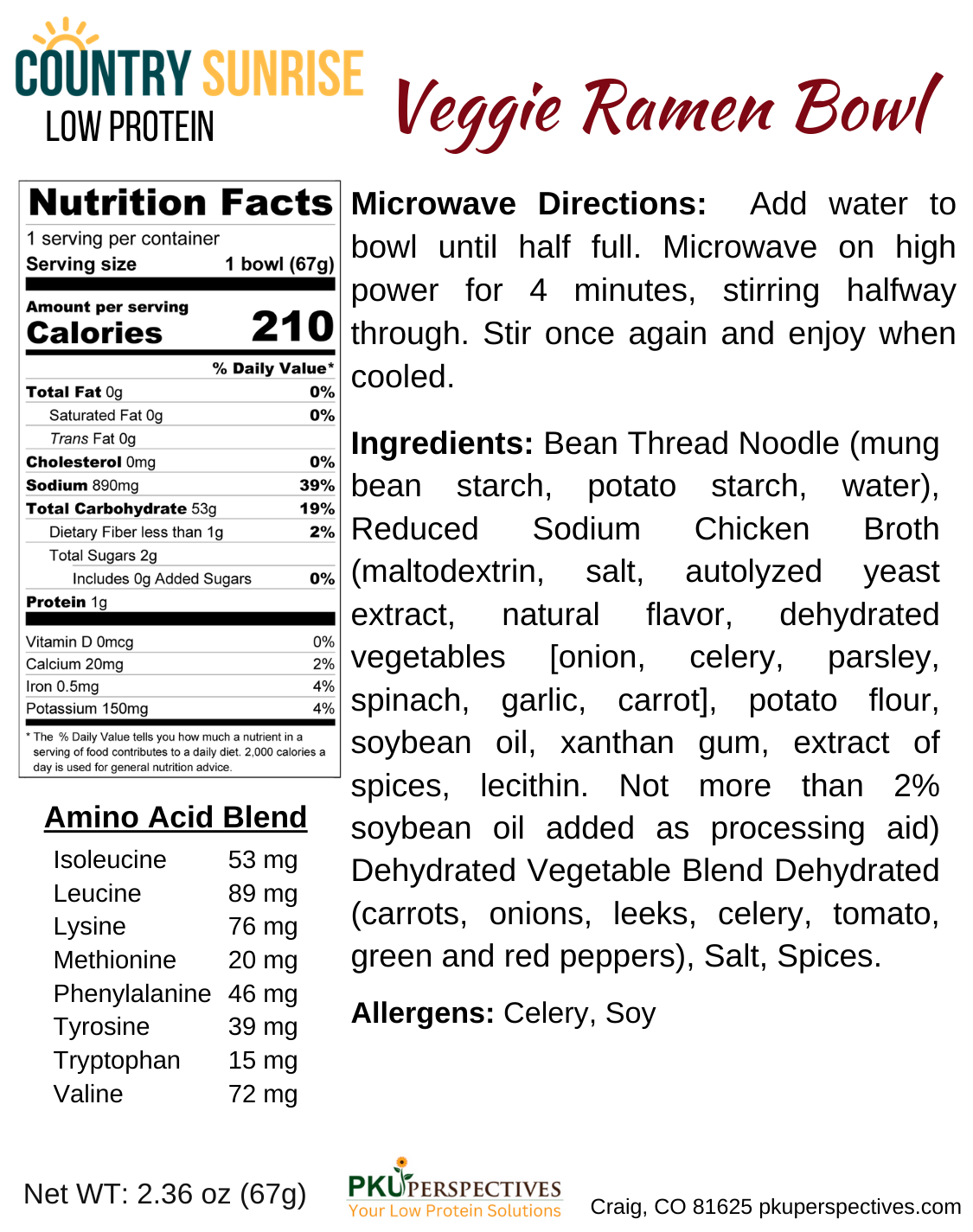 COUNTRY SUNRISE
LOW PROTEIN

Veggie Ramen Bowl

Nutrition Facts
1 serving per container
Serving size 1 bowl (67g)

Amount per serving
Calories 210

% Daily Value*

| | |
|---|---|
| Total Fat 0g | 0% |
| Saturated Fat 0g | 0% |
| Trans Fat 0g | |
| Cholesterol 0mg | 0% |
| Sodium 890mg | 39% |
| Total Carbohydrate 53g | 19% |
| Dietary Fiber less than 1g | 2% |
| Total Sugars 2g | |
| Includes 0g Added Sugars | 0% |
| Protein 1g | |
| Vitamin D 0mcg | 0% |
| Calcium 20mg | 2% |
| Iron 0.5mg | 4% |
| Potassium 150mg | 4% |

* The % Daily Value tells you how much a nutrient in a serving of food contributes to a daily diet. 2,000 calories a day is used for general nutrition advice.

Amino Acid Blend

| | |
|---|---|
| Isoleucine | 53 mg |
| Leucine | 89 mg |
| Lysine | 76 mg |
| Methionine | 20 mg |
| Phenylalanine | 46 mg |
| Tyrosine | 39 mg |
| Tryptophan | 15 mg |
| Valine | 72 mg |

Microwave Directions: Add water to bowl until half full. Microwave on high power for 4 minutes, stirring halfway through. Stir once again and enjoy when cooled.

Ingredients: Bean Thread Noodle (mung bean starch, potato starch, water), Reduced Sodium Chicken Broth (maltodextrin, salt, autolyzed yeast extract, natural flavor, dehydrated vegetables [onion, celery, parsley, spinach, garlic, carrot], potato flour, soybean oil, xanthan gum, extract of spices, lecithin. Not more than 2% soybean oil added as processing aid) Dehydrated Vegetable Blend Dehydrated (carrots, onions, leeks, celery, tomato, green and red peppers), Salt, Spices.

Allergens: Celery, Soy

Net WT: 2.36 oz (67g)

PKU PERSPECTIVES
Your Low Protein Solutions

Craig, CO 81625 pkuperspectives.com